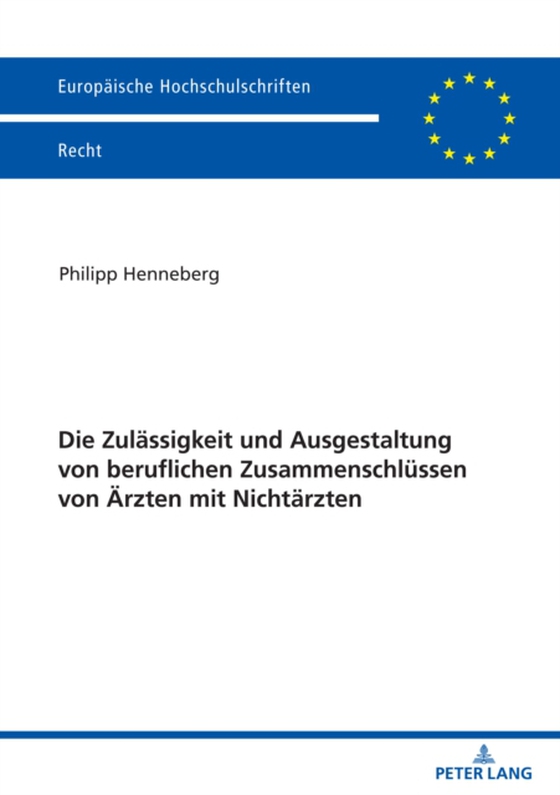 Europäische Hochschulschriften

Recht

Philipp Henneberg

Die Zulässigkeit und Ausgestaltung von beruflichen Zusammenschlüssen von Ärzten mit Nichtärzten

PETER LANG